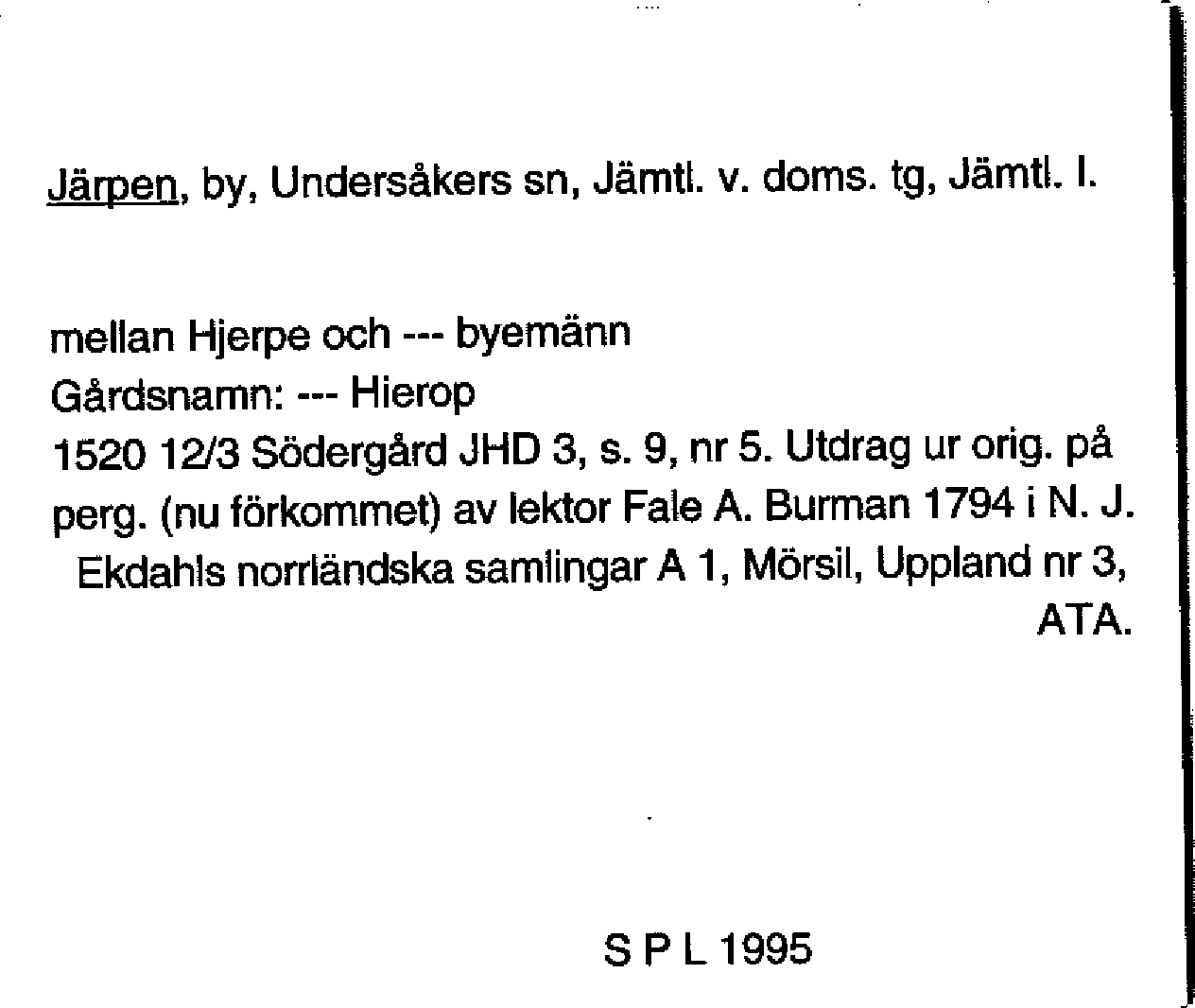 Järpen, by, Undersåkers sn, Jämtl. v. doms. tg, Jämtl. l.

mellan Hjerpe och --- byemänn

Gårdsnamn: --- Hierop

1520 12/3 Södergård JHD 3, s. 9, nr 5. Utdrag ur orig. på perg. (nu förkommet) av lektor Fale A. Burman 1794 i N. J. Ekdahls norrländska samlingar A 1, Mörsil, Uppland nr 3, ATA.

S P L 1995